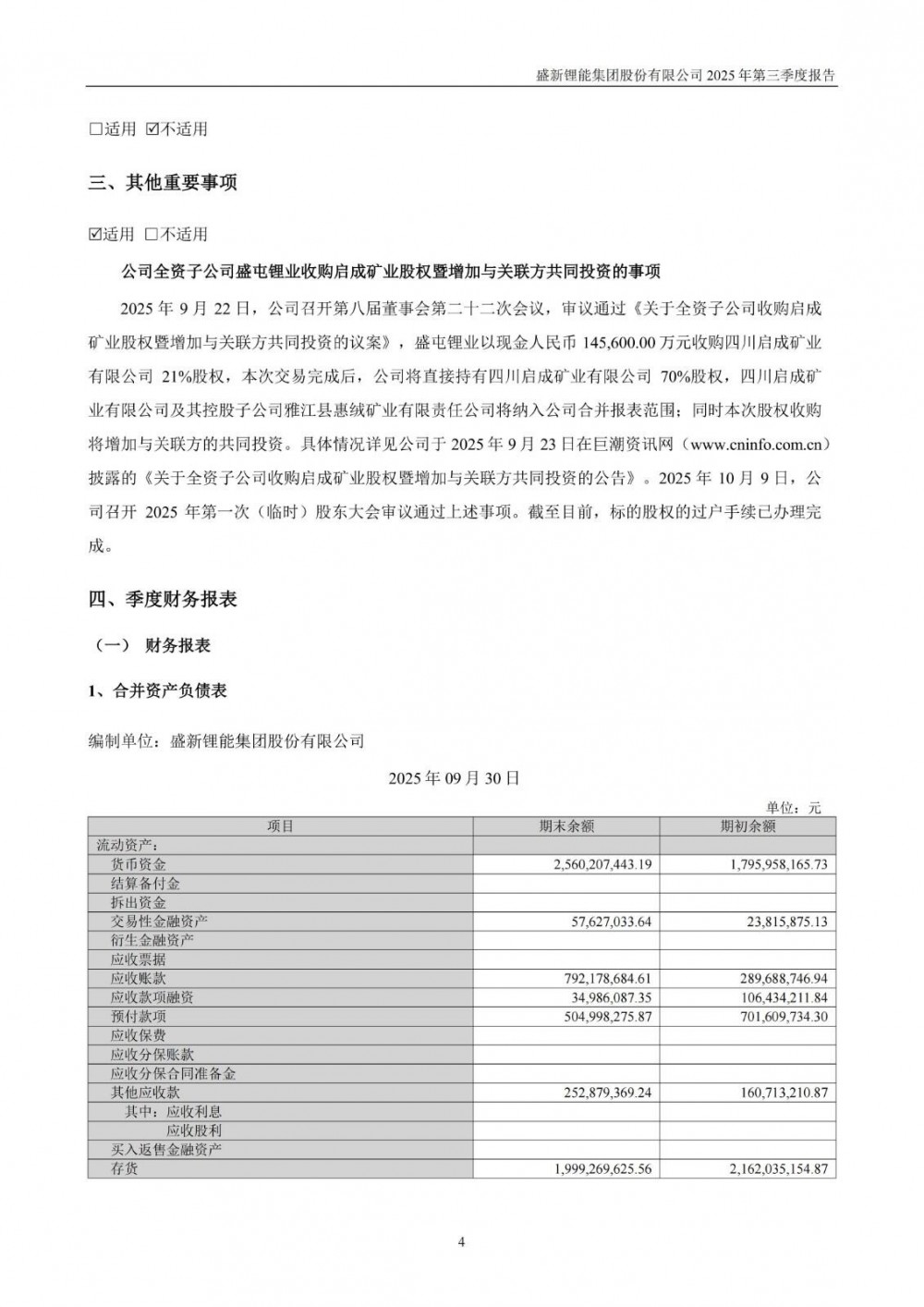 盛新锂能集团股份有限公司 2025 年第三季度报告

□适用 ☑不适用

三、其他重要事项

☑适用 □不适用

公司全资子公司盛屯锂业收购启成矿业股权暨增加与关联方共同投资的事项

2025 年 9 月 22 日，公司召开第八届董事会第二十二次会议，审议通过《关于全资子公司收购启成矿业股权暨增加与关联方共同投资的议案》，盛屯锂业以现金人民币 145,600.00 万元收购四川启成矿业有限公司 21%股权，本次交易完成后，公司将直接持有四川启成矿业有限公司 70%股权，四川启成矿业有限公司及其控股子公司雅江县惠绒矿业有限责任公司将纳入公司合并报表范围；同时本次股权收购将增加与关联方的共同投资。具体情况详见公司于 2025 年 9 月 23 日在巨潮资讯网（www.cninfo.com.cn）披露的《关于全资子公司收购启成矿业股权暨增加与关联方共同投资的公告》。2025 年 10 月 9 日，公司召开 2025 年第一次（临时）股东大会审议通过上述事项。截至目前，标的股权的过户手续已办理完成。

四、季度财务报表

（一） 财务报表

1、合并资产负债表

编制单位：盛新锂能集团股份有限公司

2025 年 09 月 30 日

单位：元

| 项目 | 期末余额 | 期初余额 |
|---|---|---|
| 流动资产： | | |
| 货币资金 | 2,560,207,443.19 | 1,795,958,165.73 |
| 结算备付金 | | |
| 拆出资金 | | |
| 交易性金融资产 | 57,627,033.64 | 23,815,875.13 |
| 衍生金融资产 | | |
| 应收票据 | | |
| 应收账款 | 792,178,684.61 | 289,688,746.94 |
| 应收款项融资 | 34,986,087.35 | 106,434,211.84 |
| 预付款项 | 504,998,275.87 | 701,609,734.30 |
| 应收保费 | | |
| 应收分保账款 | | |
| 应收分保合同准备金 | | |
| 其他应收款 | 252,879,369.24 | 160,713,210.87 |
| 其中：应收利息 | | |
| 应收股利 | | |
| 买入返售金融资产 | | |
| 存货 | 1,999,269,625.56 | 2,162,035,154.87 |

4